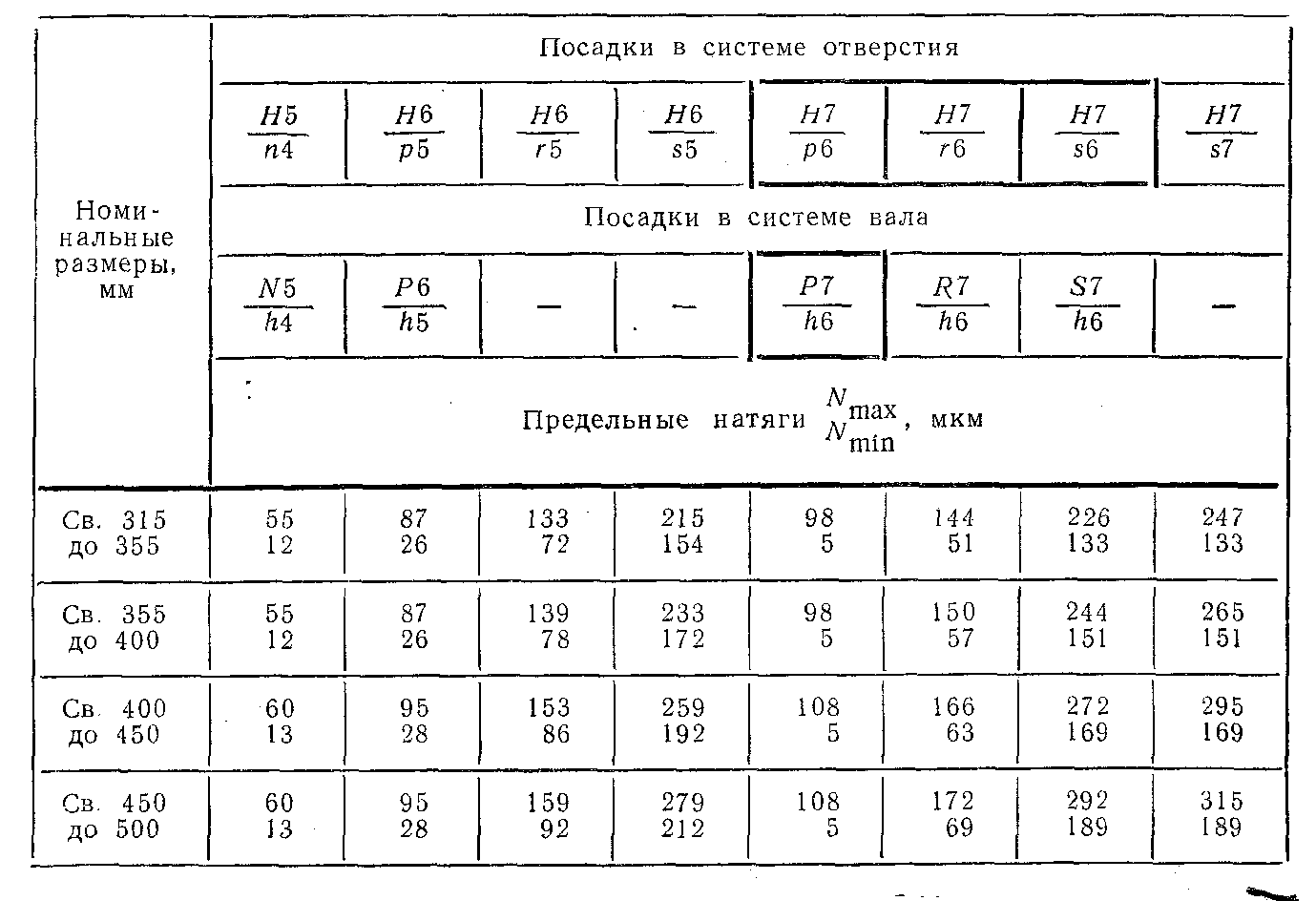 | Номинальные размеры, мм | Посадки в системе отверстия | | | | | | | |
|---|---|---|---|---|---|---|---|---|
| | $\frac{H5}{n4}$ | $\frac{H6}{p5}$ | $\frac{H6}{r5}$ | $\frac{H6}{s5}$ | $\frac{H7}{p6}$ | $\frac{H7}{r6}$ | $\frac{H7}{s6}$ | $\frac{H7}{s7}$ |
| | Посадки в системе вала | | | | | | | |
| | $\frac{N5}{h4}$ | $\frac{P6}{h5}$ | — | — | $\frac{P7}{h6}$ | $\frac{R7}{h6}$ | $\frac{S7}{h6}$ | — |
| | Предельные натяги $\frac{N_{max}}{N_{min}}$, мкм | | | | | | | |
| Св. 315 до 355 | 55 12 | 87 26 | 133 72 | 215 154 | 98 5 | 144 51 | 226 133 | 247 133 |
| Св. 355 до 400 | 55 12 | 87 26 | 139 78 | 233 172 | 98 5 | 150 57 | 244 151 | 265 151 |
| Св. 400 до 450 | 60 13 | 95 28 | 153 86 | 259 192 | 108 5 | 166 63 | 272 169 | 295 169 |
| Св. 450 до 500 | 60 13 | 95 28 | 159 92 | 279 212 | 108 5 | 172 69 | 292 189 | 315 189 |